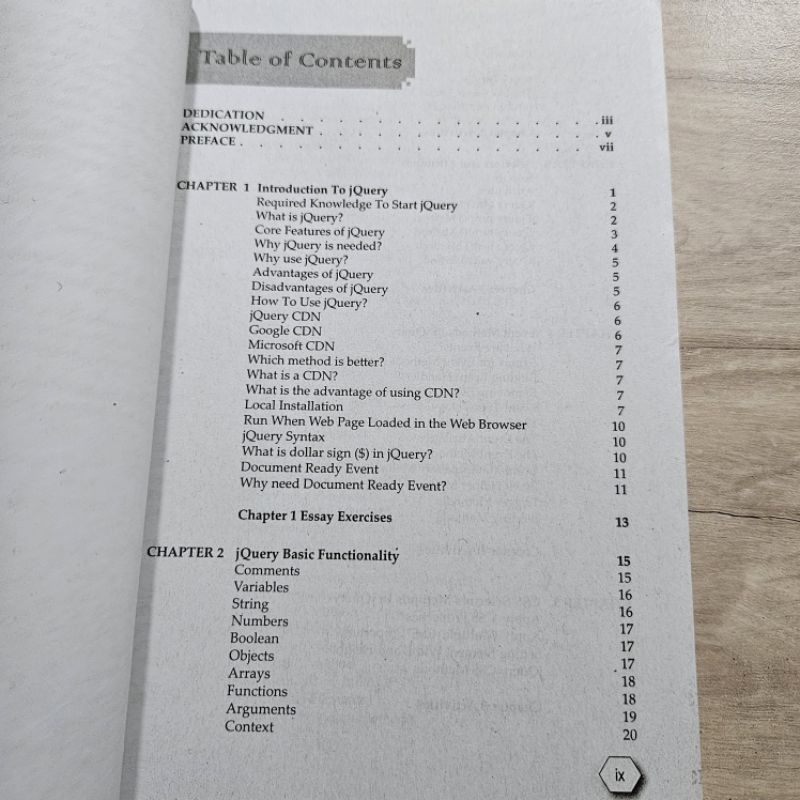 Table of Contents

DEDICATION iii
ACKNOWLEDGMENT v
PREFACE vii

CHAPTER 1 Introduction To jQuery 1
Required Knowledge To Start jQuery 2
What is jQuery? 2
Core Features of jQuery 3
Why jQuery is needed? 4
Why use jQuery? 5
Advantages of jQuery 5
Disadvantages of jQuery 5
How To Use jQuery? 6
jQuery CDN 6
Google CDN 6
Microsoft CDN 7
Which method is better? 7
What is a CDN? 7
What is the advantage of using CDN? 7
Local Installation 7
Run When Web Page Loaded in the Web Browser 10
jQuery Syntax 10
What is dollar sign ($) in jQuery? 10
Document Ready Event 11
Why need Document Ready Event? 11

Chapter 1 Essay Exercises 13

CHAPTER 2 jQuery Basic Functionality 15
Comments 15
Variables 16
String 16
Numbers 17
Boolean 17
Objects 17
Arrays 18
Functions 18
Arguments 19
Context 20

ix